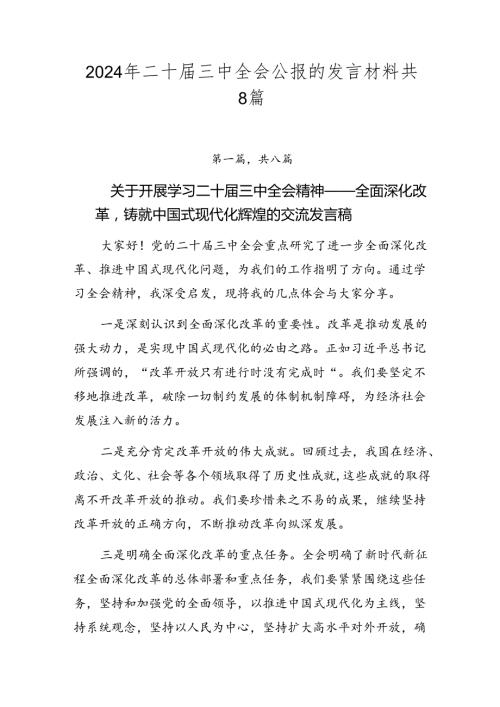 2024年二十届三中全会公报的发言材料共8篇

第一篇，共八篇

关于开展学习二十届三中全会精神——全面深化改革，铸就中国式现代化辉煌的交流发言稿

大家好！党的二十届三中全会重点研究了进一步全面深化改革、推进中国式现代化问题，为我们的工作指明了方向。通过学习全会精神，我深受启发，现将我的几点体会与大家分享。

一是深刻认识到全面深化改革的重要性。改革是推动发展的强大动力，是实现中国式现代化的必由之路。正如习近平总书记所强调的，“改革开放只有进行时没有完成时“。我们要坚定不移地推进改革，破除一切制约发展的体制机制障碍，为经济社会发展注入新的活力。

二是充分肯定改革开放的伟大成就。回顾过去，我国在经济、政治、文化、社会等各个领域取得了历史性成就，这些成就的取得离不开改革开放的推动。我们要珍惜来之不易的成果，继续坚持改革开放的正确方向，不断推动改革向纵深发展。

三是明确全面深化改革的重点任务。全会明确了新时代新征程全面深化改革的总体部署和重点任务，我们要紧紧围绕这些任务，坚持和加强党的全面领导，以推进中国式现代化为主线，坚持系统观念，坚持以人民为中心，坚持扩大高水平对外开放，确